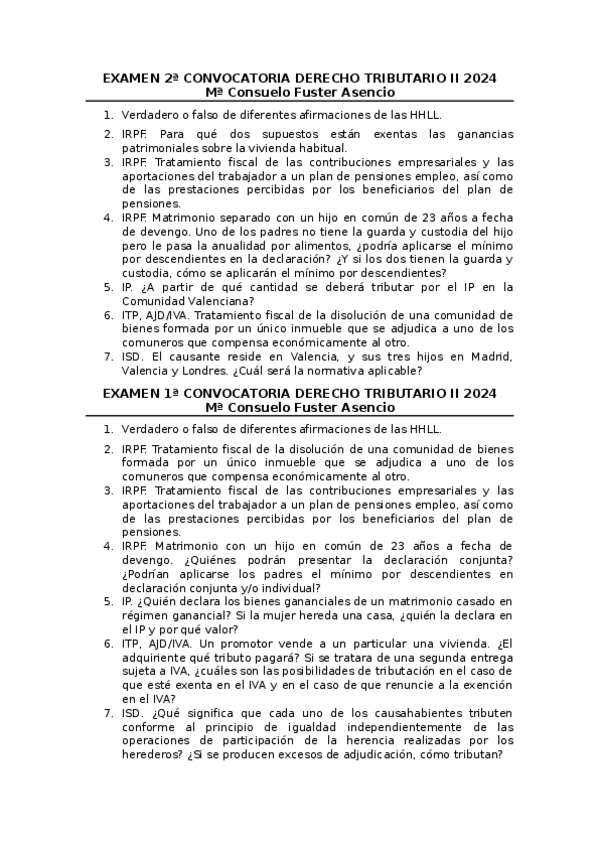 EXAMEN 2ª CONVOCATORIA DERECHO TRIBUTARIO II 2024
Mª Consuelo Fuster Asencio

1. Verdadero o falso de diferentes afirmaciones de las HHLL.
2. IRPF. Para qué dos supuestos están exentas las ganancias patrimoniales sobre la vivienda habitual.
3. IRPF. Tratamiento fiscal de las contribuciones empresariales y las aportaciones del trabajador a un plan de pensiones empleo, así como de las prestaciones percibidas por los beneficiarios del plan de pensiones.
4. IRPF. Matrimonio separado con un hijo en común de 23 años a fecha de devengo. Uno de los padres no tiene la guarda y custodia del hijo pero le pasa la anualidad por alimentos, ¿podría aplicarse el mínimo por descendientes en la declaración? ¿Y si los dos tienen la guarda y custodia, cómo se aplicarán el mínimo por descendientes?
5. IP. ¿A partir de qué cantidad se deberá tributar por el IP en la Comunidad Valenciana?
6. ITP, AJD/IVA. Tratamiento fiscal de la disolución de una comunidad de bienes formada por un único inmueble que se adjudica a uno de los comuneros que compensa económicamente al otro.
7. ISD. El causante reside en Valencia, y sus tres hijos en Madrid, Valencia y Londres. ¿Cuál será la normativa aplicable?

EXAMEN 1ª CONVOCATORIA DERECHO TRIBUTARIO II 2024
Mª Consuelo Fuster Asencio

1. Verdadero o falso de diferentes afirmaciones de las HHLL.
2. IRPF. Tratamiento fiscal de la disolución de una comunidad de bienes formada por un único inmueble que se adjudica a uno de los comuneros que compensa económicamente al otro.
3. IRPF. Tratamiento fiscal de las contribuciones empresariales y las aportaciones del trabajador a un plan de pensiones empleo, así como de las prestaciones percibidas por los beneficiarios del plan de pensiones.
4. IRPF. Matrimonio con un hijo en común de 23 años a fecha de devengo. ¿Quiénes podrán presentar la declaración conjunta? ¿Podrían aplicarse los padres el mínimo por descendientes en declaración conjunta y/o individual?
5. IP. ¿Quién declara los bienes gananciales de un matrimonio casado en régimen ganancial? Si la mujer hereda una casa, ¿quién la declara en el IP y por qué valor?
6. ITP, AJD/IVA. Un promotor vende a un particular una vivienda. ¿El adquiriente qué tributo pagará? Si se tratara de una segunda entrega sujeta a IVA, ¿cuáles son las posibilidades de tributación en el caso de que esté exenta en el IVA y en el caso de que renuncie a la exención en el IVA?
7. ISD. ¿Qué significa que cada uno de los causahabientes tributen conforme al principio de igualdad independientemente de las operaciones de participación de la herencia realizadas por los herederos? ¿Si se producen excesos de adjudicación, cómo tributan?